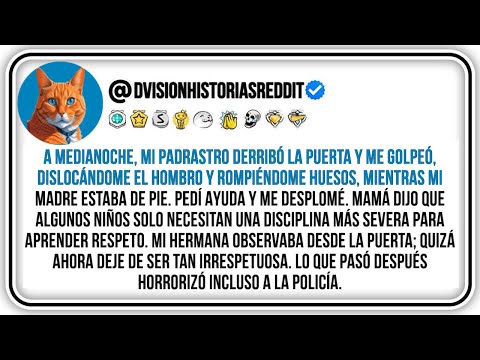 @DVISIONHISTORIASREDDIT

A MEDIANOCHE, MI PADRASTRO DERRIBÓ LA PUERTA Y ME GOLPEÓ, DISLOCÁNDOME EL HOMBRO Y ROMPIÉNDOME HUESOS, MIENTRAS MI MADRE ESTABA DE PIE. PEDÍ AYUDA Y ME DESPLOMÉ. MAMÁ DIJO QUE ALGUNOS NIÑOS SOLO NECESITAN UNA DISCIPLINA MÁS SEVERA PARA APRENDER RESPETO. MI HERMANA OBSERVABA DESDE LA PUERTA; QUIZÁ AHORA DEJE DE SER TAN IRRESPETUOSA. LO QUE PASÓ DESPUÉS HORRORIZÓ INCLUSO A LA POLICÍA.